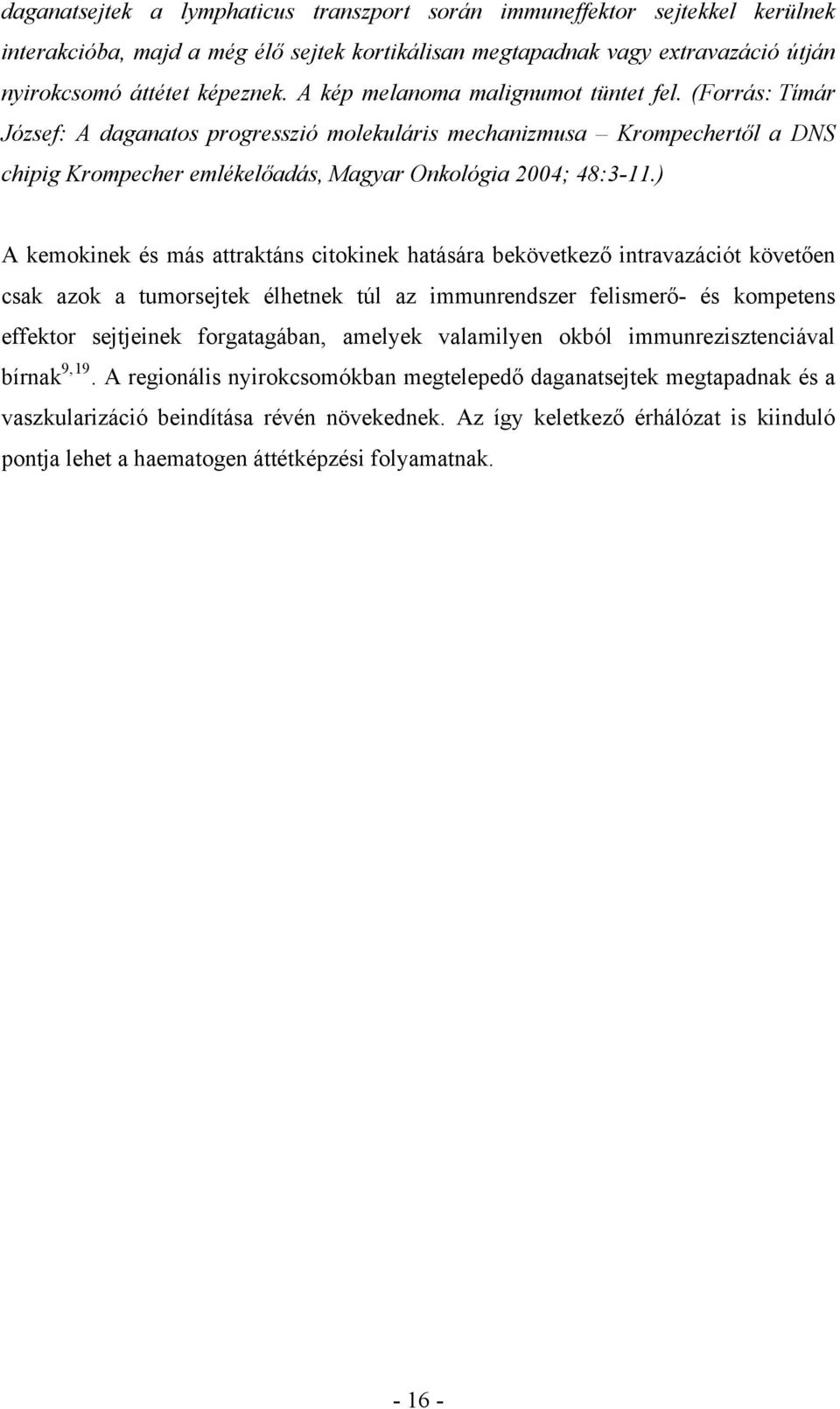 daganatsejtek a lymphaticus transzport során immuneffektor sejtekkel kerülnek interakcióba, majd a még élő sejtek kortikálisan megtapadnak vagy extravazáció útján nyirokcsomó áttétet képeznek. A kép melanoma malignumot tüntet fel. (Forrás: Tímár József: A daganatos progresszió molekuláris mechanizmusa – Krompechertől a DNS chipig Krompecher emlékelőadás, Magyar Onkológia 2004; 48:3-11.)

A kemokinek és más attraktáns citokinek hatására bekövetkező intravazációt követően csak azok a tumorsejtek élhetnek túl az immunrendszer felismerő- és kompetens effektor sejtjeinek forgatagában, amelyek valamilyen okból immunrezisztenciával bírnak$^{9, 19}$. A regionális nyirokcsomókban megtelepedő daganatsejtek megtapadnak és a vaszkularizáció beindítása révén növekednek. Az így keletkező érhálózat is kiinduló pontja lehet a haematogen áttétképzési folyamatnak.

- 16 -